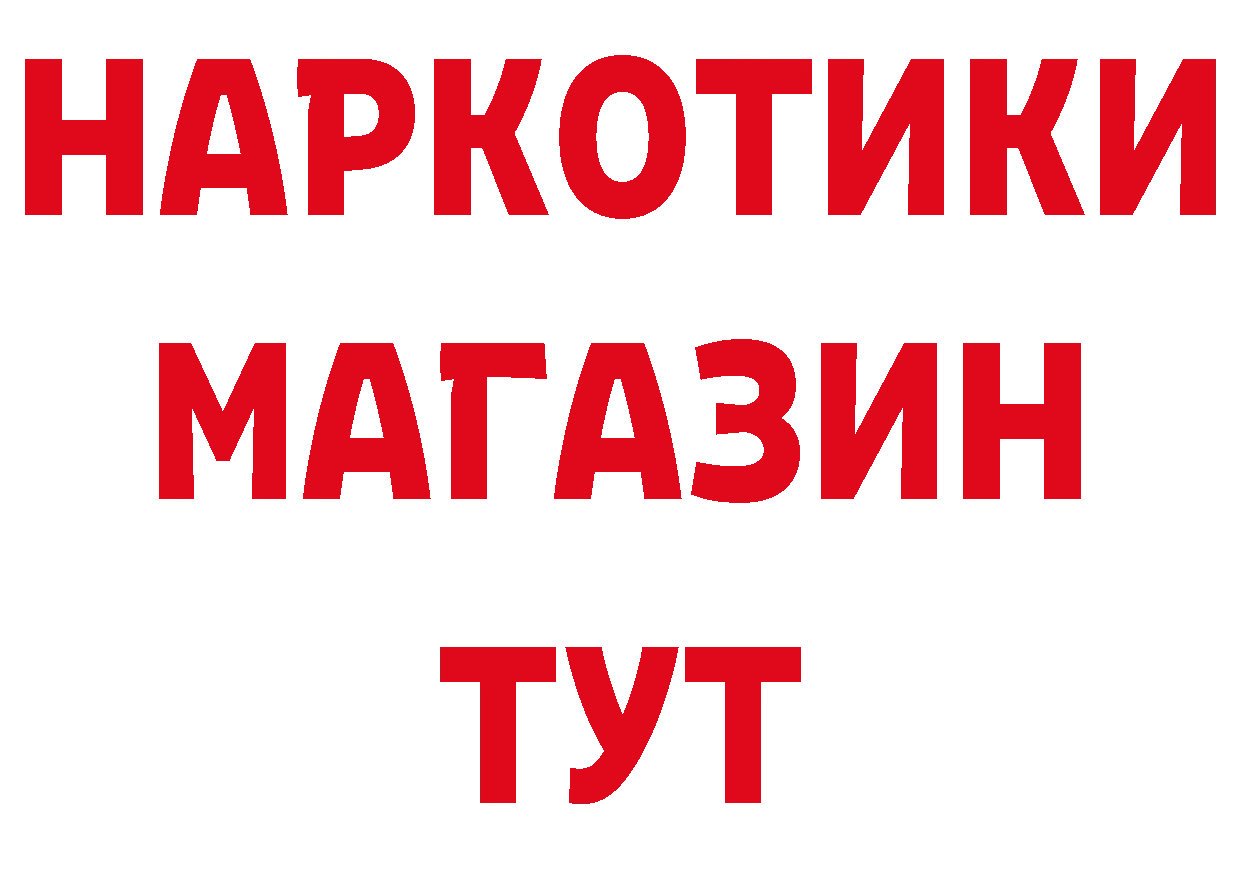 НАРКОТИКИ МАГАЗИН ТУТ